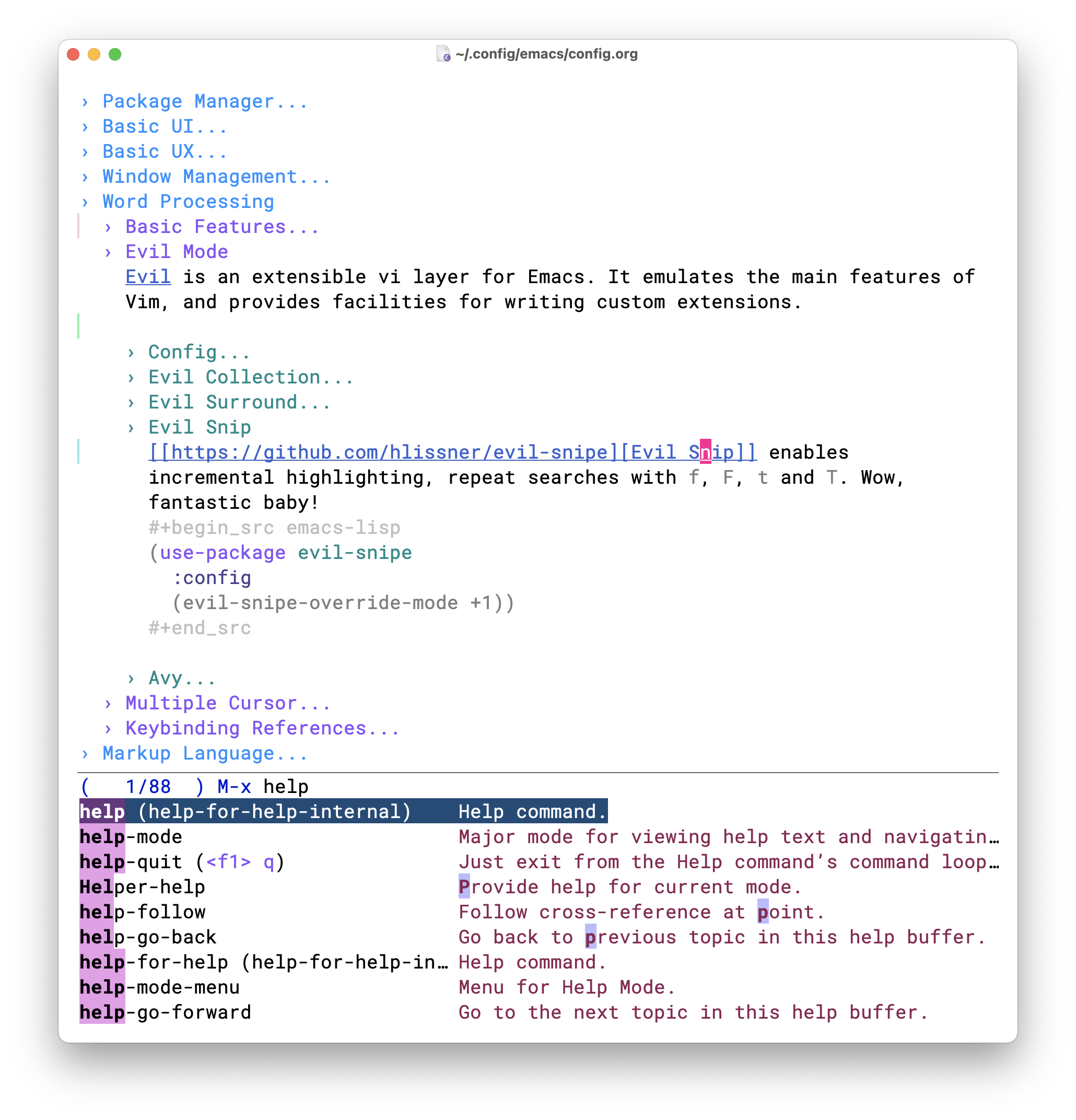 ~/.config/emacs/config.org

› Package Manager...
› Basic UI...
› Basic UX...
› Window Management...
› Word Processing
› Basic Features...
› Evil Mode
Evil is an extensible vi layer for Emacs. It emulates the main features of Vim, and provides facilities for writing custom extensions.

› Config...
› Evil Collection...
› Evil Surround...
› Evil Snip
[[https://github.com/hlissner/evil-snipe][Evil Snip]] enables incremental highlighting, repeat searches with f, F, t and T. Wow, fantastic baby!
#+begin_src emacs-lisp
(use-package evil-snipe
  :config
  (evil-snipe-override-mode +1))
#+end_src

› Avy...
› Multiple Cursor...
› Keybinding References...
› Markup Language...

(   1/88  ) M-x help

| | |
|---|---|
| help (help-for-help-internal) | Help command. |
| help-mode | Major mode for viewing help text and navigatin… |
| help-quit (<f1> q) | Just exit from the Help command's command loop… |
| Helper-help | Provide help for current mode. |
| help-follow | Follow cross-reference at point. |
| help-go-back | Go back to previous topic in this help buffer. |
| help-for-help (help-for-help-in… | Help command. |
| help-mode-menu | Menu for Help Mode. |
| help-go-forward | Go to the next topic in this help buffer. |